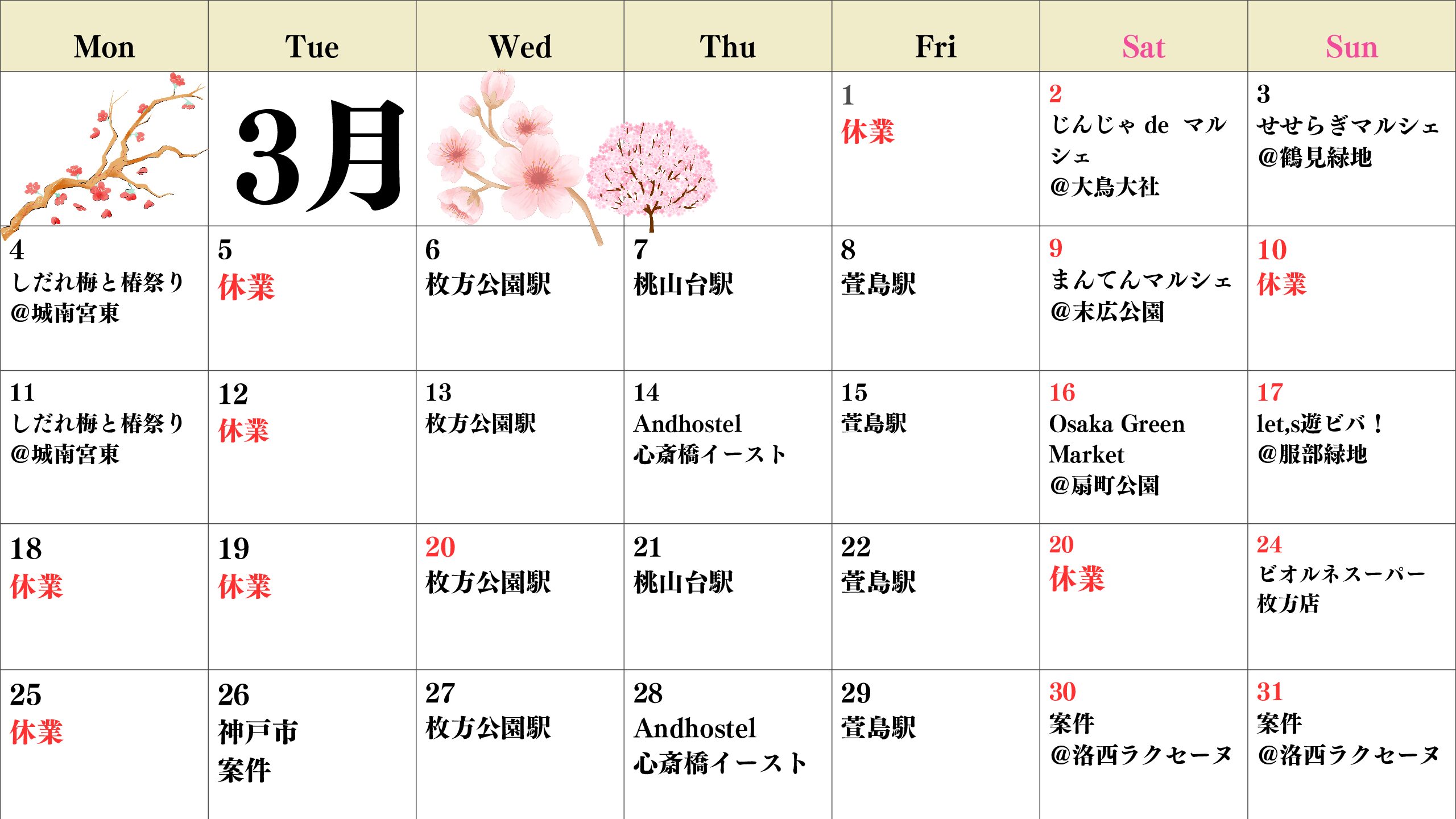 | Mon | Tue | Wed | Thu | Fri | Sat | Sun |
|---|---|---|---|---|---|---|
| | 3月 | | | 1 休業 | 2 じんじゃ de マルシェ @大鳥大社 | 3 せせらぎマルシェ @鶴見緑地 |
| 4 しだれ梅と椿祭り @城南宮東 | 5 休業 | 6 枚方公園駅 | 7 桃山台駅 | 8 萱島駅 | 9 まんてんマルシェ @末広公園 | 10 休業 |
| 11 しだれ梅と椿祭り @城南宮東 | 12 休業 | 13 枚方公園駅 | 14 Andhostel 心斎橋イースト | 15 萱島駅 | 16 Osaka Green Market @扇町公園 | 17 let,s遊ビバ！ @服部緑地 |
| 18 休業 | 19 休業 | 20 枚方公園駅 | 21 桃山台駅 | 22 萱島駅 | 20 休業 | 24 ビオルネスーパー 枚方店 |
| 25 休業 | 26 神戸市 案件 | 27 枚方公園駅 | 28 Andhostel 心斎橋イースト | 29 萱島駅 | 30 案件 @洛西ラクセーヌ | 31 案件 @洛西ラクセーヌ |